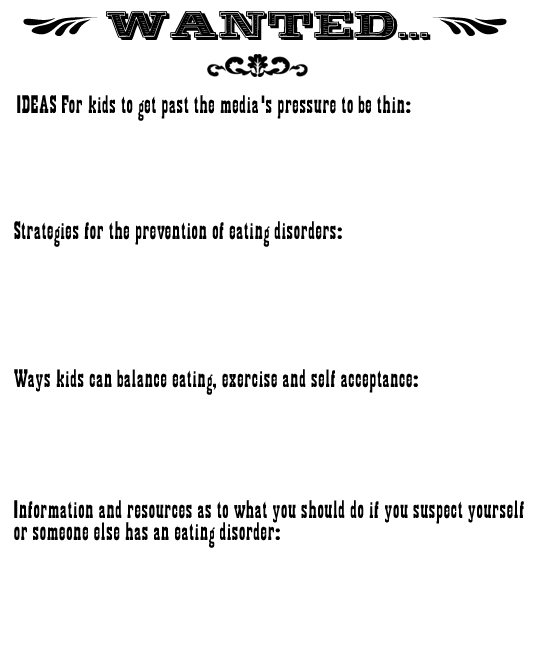 WANTED...

IDEAS For kids to get past the media's pressure to be thin:

Strategies for the prevention of eating disorders:

Ways kids can balance eating, exercise and self acceptance:

Information and resources as to what you should do if you suspect yourself or someone else has an eating disorder: